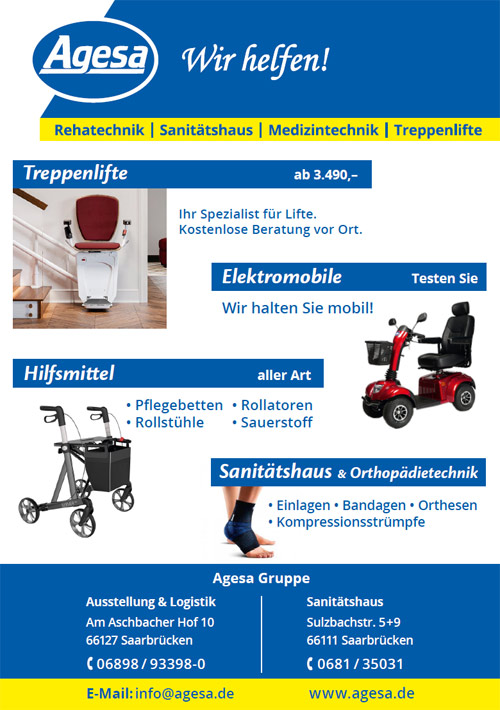 Agesa

Wir helfen!

Rehatechnik | Sanitätshaus | Medizintechnik | Treppenlifte

Treppenlifte ab 3.490,–

Ihr Spezialist für Lifte.
Kostenlose Beratung vor Ort.

Elektromobile Testen Sie

Wir halten Sie mobil!

Hilfsmittel aller Art

• Pflegebetten • Rollatoren
• Rollstühle • Sauerstoff

Sanitätshaus & Orthopädietechnik

• Einlagen • Bandagen • Orthesen
• Kompressionsstrümpfe

Agesa Gruppe

Ausstellung & Logistik
Am Aschbacher Hof 10
66127 Saarbrücken
06898 / 93398-0

Sanitätshaus
Sulzbachstr. 5+9
66111 Saarbrücken
0681 / 35031

E-Mail: info@agesa.de www.agesa.de